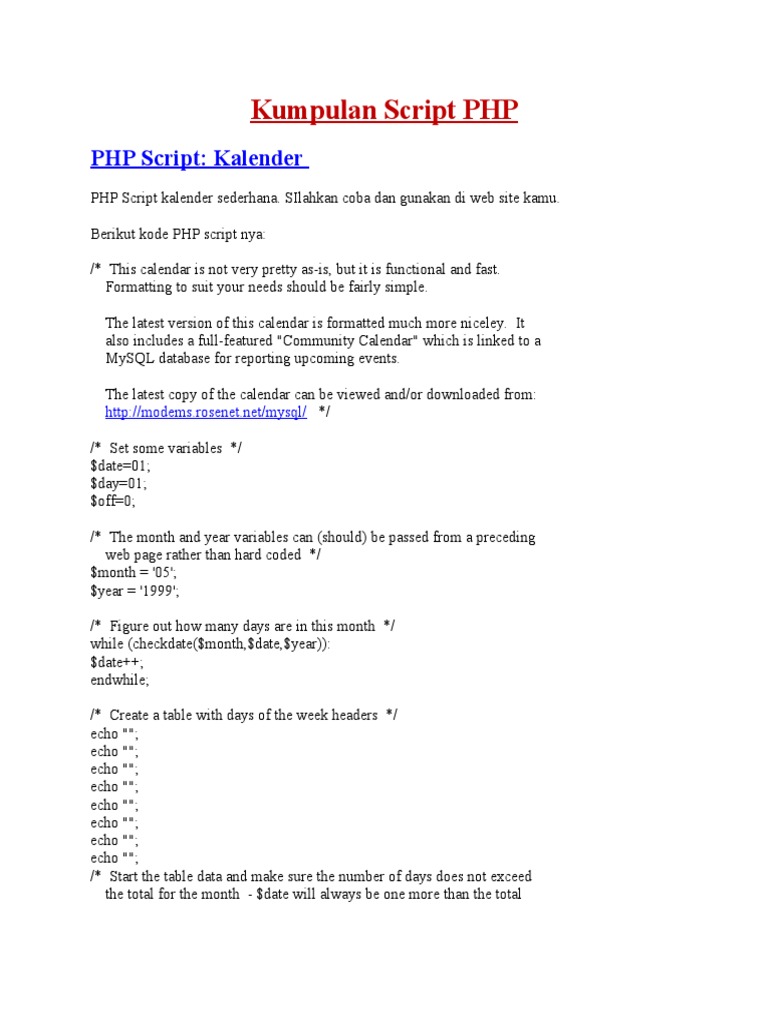 Kumpulan Script PHP

PHP Script: Kalender

PHP Script kalender sederhana. SIlahkan coba dan gunakan di web site kamu.

Berikut kode PHP script nya:

/* This calendar is not very pretty as-is, but it is functional and fast.
Formatting to suit your needs should be fairly simple.

The latest version of this calendar is formatted much more niceley. It also includes a full-featured "Community Calendar" which is linked to a MySQL database for reporting upcoming events.

The latest copy of the calendar can be viewed and/or downloaded from:
http://modems.rosenet.net/mysql/ */

/* Set some variables */
$date=01;
$day=01;
$off=0;

/* The month and year variables can (should) be passed from a preceding web page rather than hard coded */
$month = '05';
$year = '1999';

/* Figure out how many days are in this month */
while (checkdate($month,$date,$year)):
$date++;
endwhile;

/* Create a table with days of the week headers */
echo "";
echo "";
echo "";
echo "";
echo "";
echo "";
echo "";
echo "";
/* Start the table data and make sure the number of days does not exceed the total for the month - $date will always be one more than the total